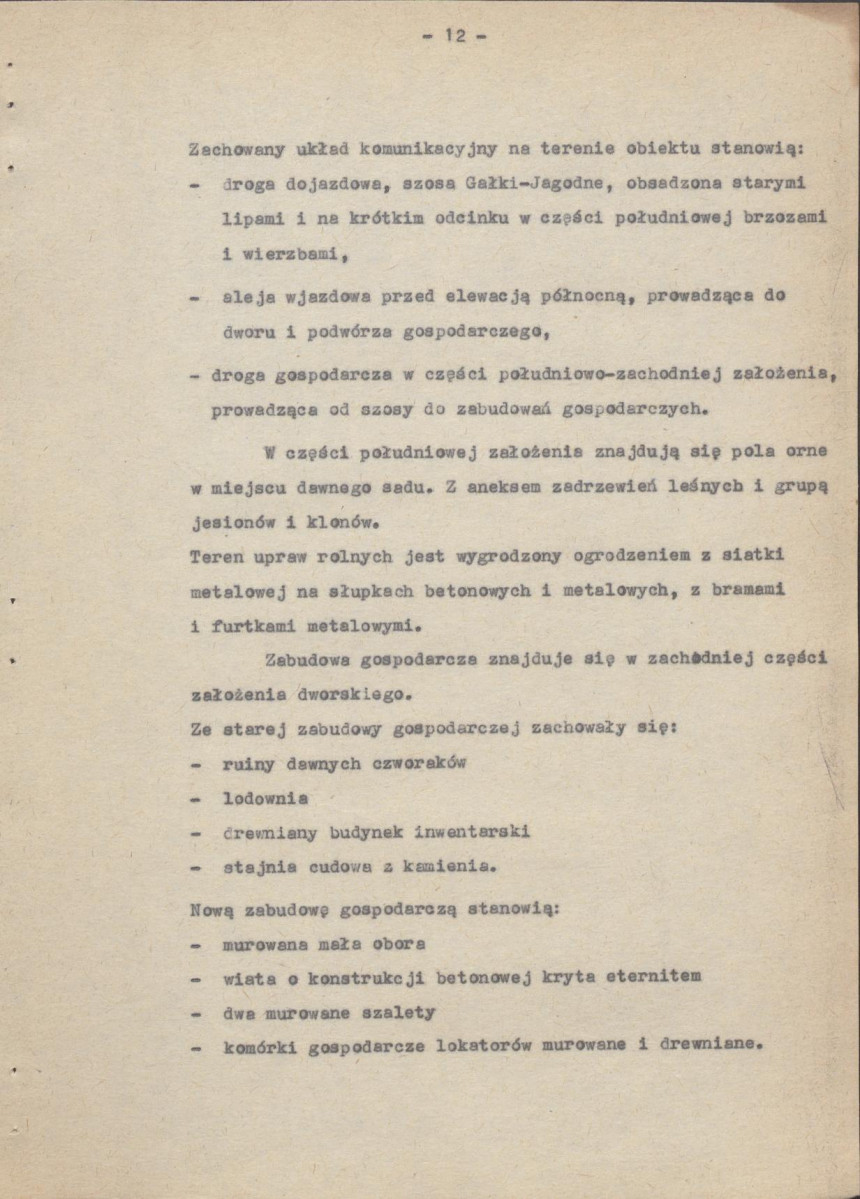 - 12 -

Zachowany układ komunikacyjny na terenie obiektu stanowią:

- droga dojazdowa, szosa Gałki-Jagodne, obsadzona starymi lipami i na krótkim odcinku w części południowej brzozami i wierzbami,

- aleja wjazdowa przed elewacją północną, prowadząca do dworu i podwórza gospodarczego,

- droga gospodarcza w części południowo-zachodniej założenia, prowadząca od szosy do zabudowań gospodarczych.

W części południowej założenia znajdują się pola orne w miejscu dawnego sadu. Z aneksem zadrzewień leśnych i grupą jesionów i klonów.

Teren upraw rolnych jest wygrodzony ogrodzeniem z siatki metalowej na słupkach betonowych i metalowych, z bramami i furtkami metalowymi.

Zabudowa gospodarcza znajduje się w zachodniej części założenia dworskiego.

Ze starej zabudowy gospodarczej zachowały się:

- ruiny dawnych czworaków

- lodownia

- drewniany budynek inwentarski

- stajnia cudowa z kamienia.

Nową zabudowę gospodarczą stanowią:

- murowana mała obora

- wiata o konstrukcji betonowej kryta eternitem

- dwa murowane szalety

- komórki gospodarcze lokatorów murowane i drewniane.